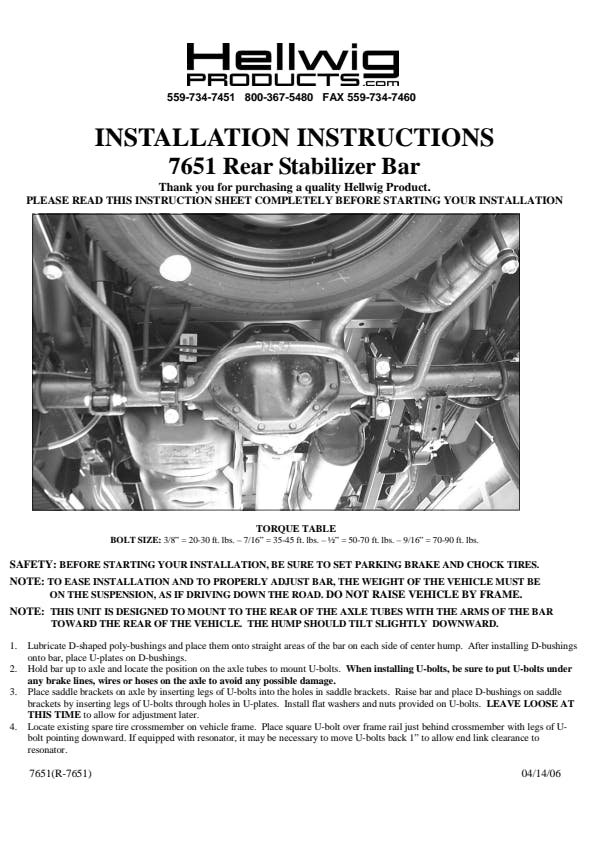 Hellwig PRODUCTS.com
559-734-7451 800-367-5480 FAX 559-734-7460

INSTALLATION INSTRUCTIONS
7651 Rear Stabilizer Bar

Thank you for purchasing a quality Hellwig Product.
PLEASE READ THIS INSTRUCTION SHEET COMPLETELY BEFORE STARTING YOUR INSTALLATION

TORQUE TABLE
BOLT SIZE: 3/8" = 20-30 ft. lbs. – 7/16" = 35-45 ft. lbs. – ½" = 50-70 ft. lbs. – 9/16" = 70-90 ft. lbs.

SAFETY: BEFORE STARTING YOUR INSTALLATION, BE SURE TO SET PARKING BRAKE AND CHOCK TIRES.

NOTE: TO EASE INSTALLATION AND TO PROPERLY ADJUST BAR, THE WEIGHT OF THE VEHICLE MUST BE ON THE SUSPENSION, AS IF DRIVING DOWN THE ROAD. DO NOT RAISE VEHICLE BY FRAME.

NOTE: THIS UNIT IS DESIGNED TO MOUNT TO THE REAR OF THE AXLE TUBES WITH THE ARMS OF THE BAR TOWARD THE REAR OF THE VEHICLE. THE HUMP SHOULD TILT SLIGHTLY DOWNWARD.

1. Lubricate D-shaped poly-bushings and place them onto straight areas of the bar on each side of center hump. After installing D-bushings onto bar, place U-plates on D-bushings.
2. Hold bar up to axle and locate the position on the axle tubes to mount U-bolts. When installing U-bolts, be sure to put U-bolts under any brake lines, wires or hoses on the axle to avoid any possible damage.
3. Place saddle brackets on axle by inserting legs of U-bolts into the holes in saddle brackets. Raise bar and place D-bushings on saddle brackets by inserting legs of U-bolts through holes in U-plates. Install flat washers and nuts provided on U-bolts. LEAVE LOOSE AT THIS TIME to allow for adjustment later.
4. Locate existing spare tire crossmember on vehicle frame. Place square U-bolt over frame rail just behind crossmember with legs of U-bolt pointing downward. If equipped with resonator, it may be necessary to move U-bolts back 1" to allow end link clearance to resonator.

7651(R-7651) 04/14/06